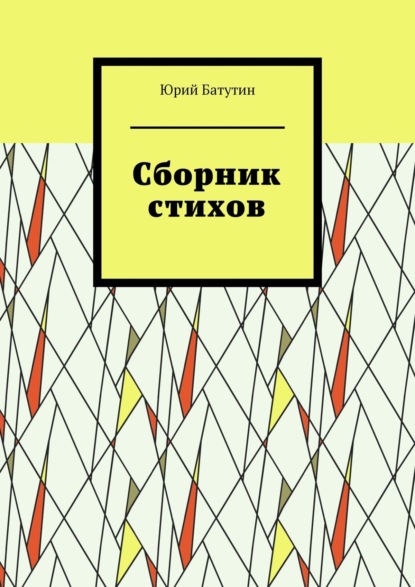 Юрий Батутин

Сборник стихов